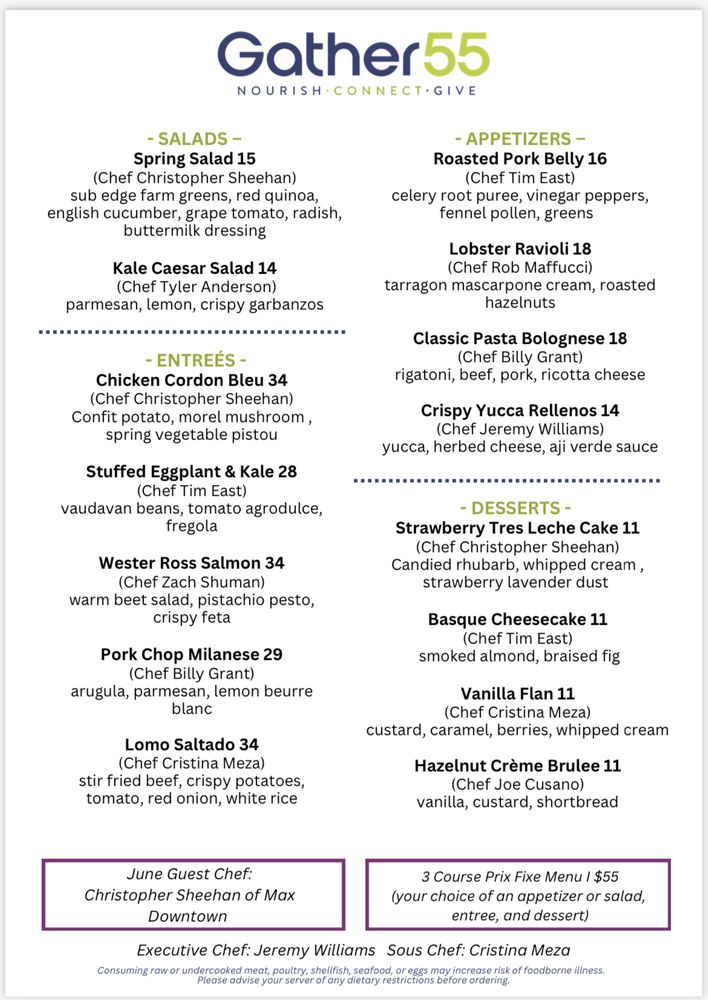 Gather55
NOURISH·CONNECT·GIVE

- SALADS –
Spring Salad 15
(Chef Christopher Sheehan)
sub edge farm greens, red quinoa, english cucumber, grape tomato, radish, buttermilk dressing

Kale Caesar Salad 14
(Chef Tyler Anderson)
parmesan, lemon, crispy garbanzos

- ENTREÉS -
Chicken Cordon Bleu 34
(Chef Christopher Sheehan)
Confit potato, morel mushroom , spring vegetable pistou

Stuffed Eggplant & Kale 28
(Chef Tim East)
vaudavan beans, tomato agrodulce, fregola

Wester Ross Salmon 34
(Chef Zach Shuman)
warm beet salad, pistachio pesto, crispy feta

Pork Chop Milanese 29
(Chef Billy Grant)
arugula, parmesan, lemon beurre blanc

Lomo Saltado 34
(Chef Cristina Meza)
stir fried beef, crispy potatoes, tomato, red onion, white rice

- APPETIZERS –
Roasted Pork Belly 16
(Chef Tim East)
celery root puree, vinegar peppers, fennel pollen, greens

Lobster Ravioli 18
(Chef Rob Maffucci)
tarragon mascarpone cream, roasted hazelnuts

Classic Pasta Bolognese 18
(Chef Billy Grant)
rigatoni, beef, pork, ricotta cheese

Crispy Yucca Rellenos 14
(Chef Jeremy Williams)
yucca, herbed cheese, aji verde sauce

- DESSERTS -
Strawberry Tres Leche Cake 11
(Chef Christopher Sheehan)
Candied rhubarb, whipped cream , strawberry lavender dust

Basque Cheesecake 11
(Chef Tim East)
smoked almond, braised fig

Vanilla Flan 11
(Chef Cristina Meza)
custard, caramel, berries, whipped cream

Hazelnut Crème Brulee 11
(Chef Joe Cusano)
vanilla, custard, shortbread

June Guest Chef:
Christopher Sheehan of Max Downtown

3 Course Prix Fixe Menu I $55
(your choice of an appetizer or salad, entree, and dessert)

Executive Chef: Jeremy Williams Sous Chef: Cristina Meza
Consuming raw or undercooked meat, poultry, shellfish, seafood, or eggs may increase risk of foodborne illness. Please advise your server of any dietary restrictions before ordering.